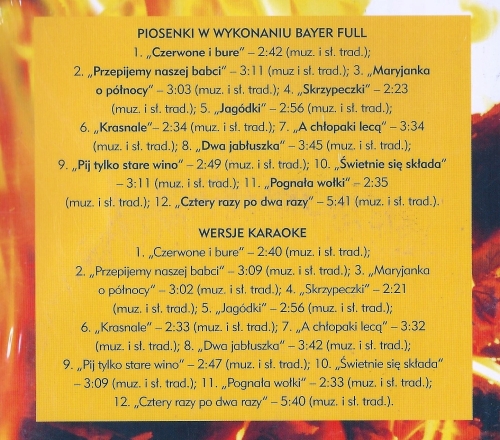 PIOSENKI W WYKONANIU BAYER FULL

1. „Czerwone i bure" – 2:42 (muz. i sł. trad.); 2. „Przepijemy naszej babci" – 3:11 (muz i sł. trad.); 3. „Maryjanka o północy" – 3:03 (muz. i sł. trad.); 4. „Skrzypeczki" – 2:23 (muz. i sł. trad.); 5. „Jagódki" – 2:56 (muz. i sł. trad.); 6. „Krasnale"– 2:34 (muz. i sł. trad.); 7. „A chłopaki lecą" – 3:34 (muz. i sł. trad.); 8. „Dwa jabłuszka" – 3:45 (muz. i sł. trad.); 9. „Pij tylko stare wino" – 2:49 (muz. i sł. trad.); 10. „Świetnie się składa" – 3:11 (muz. i sł. trad.); 11. „Pognała wołki" – 2:35 (muz. i sł. trad.); 12. „Cztery razy po dwa razy" – 5:41 (muz. i sł. trad.).

WERSJE KARAOKE

1. „Czerwone i bure" – 2:40 (muz. i sł. trad.); 2. „Przepijemy naszej babci" – 3:09 (muz. i sł. trad.); 3. „Maryjanka o północy" – 3:02 (muz. i sł. trad.); 4. „Skrzypeczki" – 2:21 (muz. i sł. trad.); 5. „Jagódki" – 2:56 (muz. i sł. trad.); 6. „Krasnale" – 2:33 (muz. i sł. trad.); 7. „A chłopaki lecą" – 3:32 (muz. i sł. trad.); 8. „Dwa jabłuszka" – 3:42 (muz. i sł. trad.); 9. „Pij tylko stare wino" – 2:47 (muz. i sł. trad.); 10. „Świetnie się składa" – 3:09 (muz. i sł. trad.); 11. „Pognała wołki" – 2:33 (muz. i sł. trad.); 12. „Cztery razy po dwa razy" – 5:40 (muz. i sł. trad.).